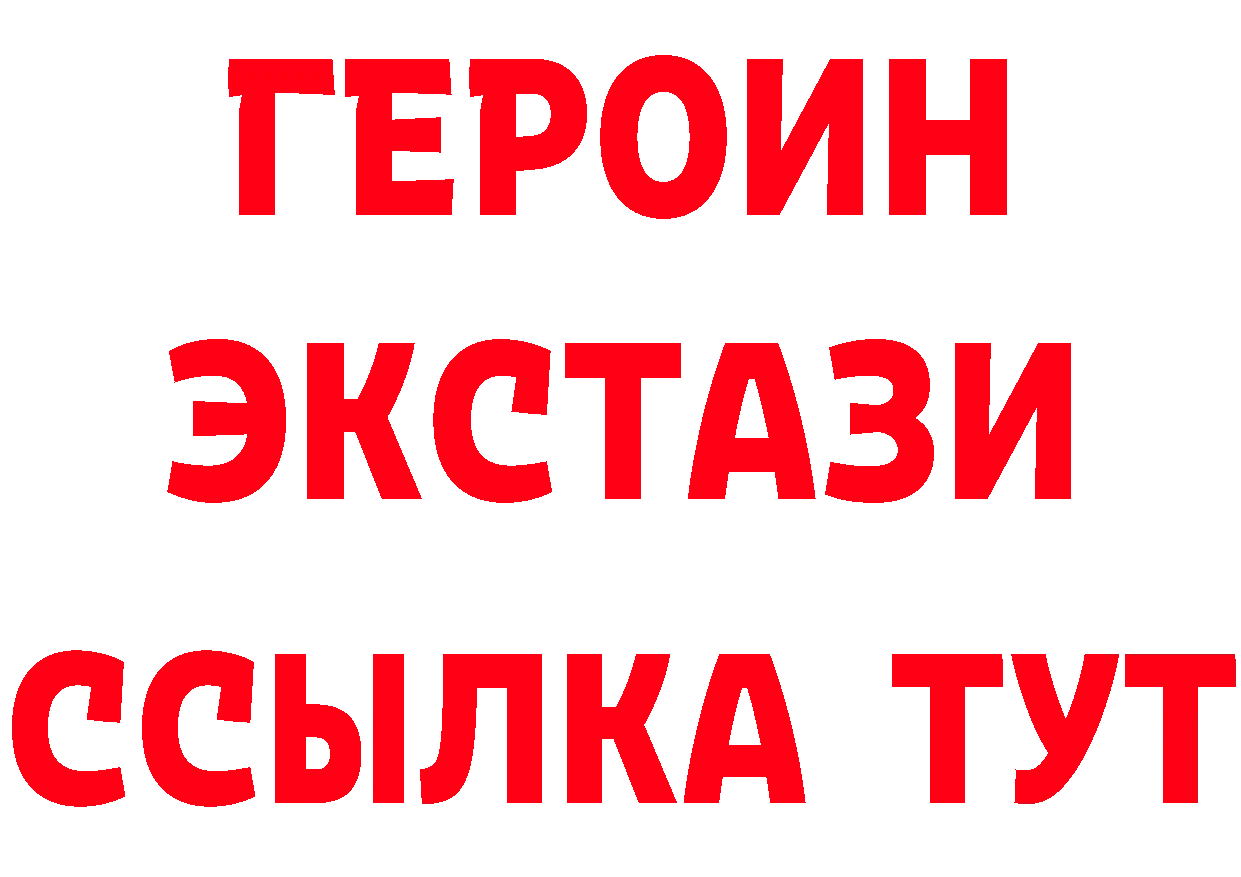 ГЕРОИН
ЭКСТАЗИ
ССЫЛКА ТУТ